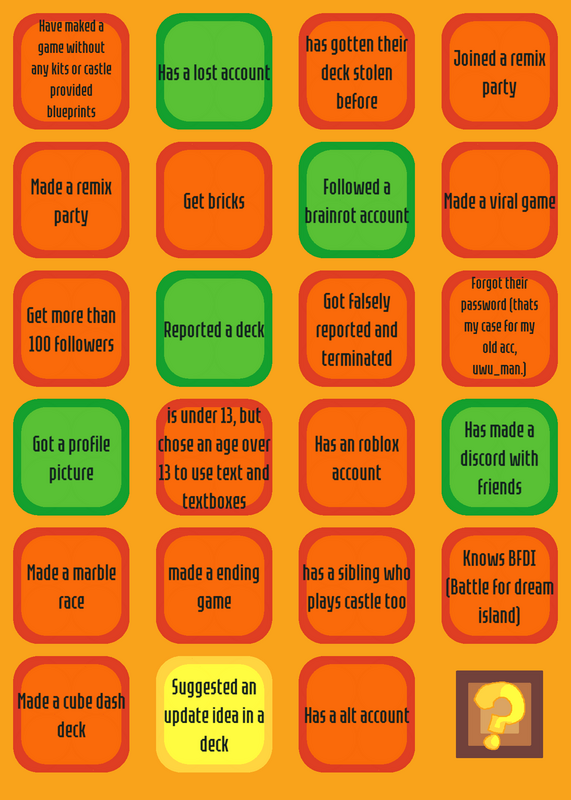 Have maked a game without any kits or castle provided blueprints

Has a lost account

has gotten their deck stolen before

Joined a remix party

Made a remix party

Get bricks

Followed a brainrot account

Made a viral game

Get more than 100 followers

Reported a deck

Got falsely reported and terminated

Forgot their password (thats my case for my old acc, uwu_man.)

Got a profile picture

is under 13, but chose an age over 13 to use text and textboxes

Has an roblox account

Has made a discord with friends

Made a marble race

made a ending game

has a sibling who plays castle too

Knows BFDI (Battle for dream island)

Made a cube dash deck

Suggested an update idea in a deck

Has a alt account

?